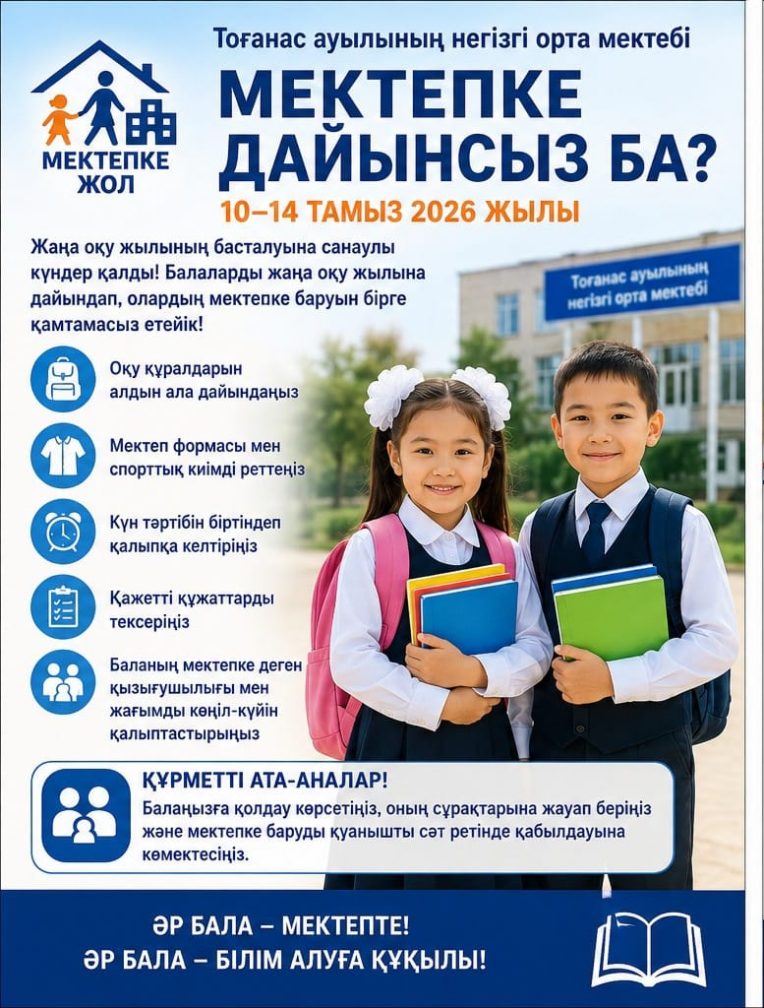 МЕКТЕПКЕ ЖОЛ

Тоғанас ауылының негізгі орта мектебі

МЕКТЕПКЕ ДАЙЫНСЫЗ БА?

10–14 ТАМЫЗ 2026 ЖЫЛЫ

Жаңа оқу жылының басталуына санаулы күндер қалды! Балаларды жаңа оқу жылына дайындап, олардың мектепке баруын бірге қамтамасыз етейік!

Тоғанас ауылының негізгі орта мектебі

Оқу құралдарын алдын ала дайындаңыз

Мектеп формасы мен спорттық киімді реттеңіз

Күн тәртібін біртіндеп қалыпқа келтіріңіз

Қажетті құжаттарды тексеріңіз

Баланың мектепке деген қызығушылығы мен жағымды көңіл-күйін қалыптастырыңыз

ҚҰРМЕТТІ АТА-АНАЛАР!
Балаңызға қолдау көрсетіңіз, оның сұрақтарына жауап беріңіз және мектепке баруды қуанышты сәт ретінде қабылдауына көмектесіңіз.

ӘР БАЛА – МЕКТЕПТЕ!
ӘР БАЛА – БІЛІМ АЛУҒА ҚҰҚЫЛЫ!